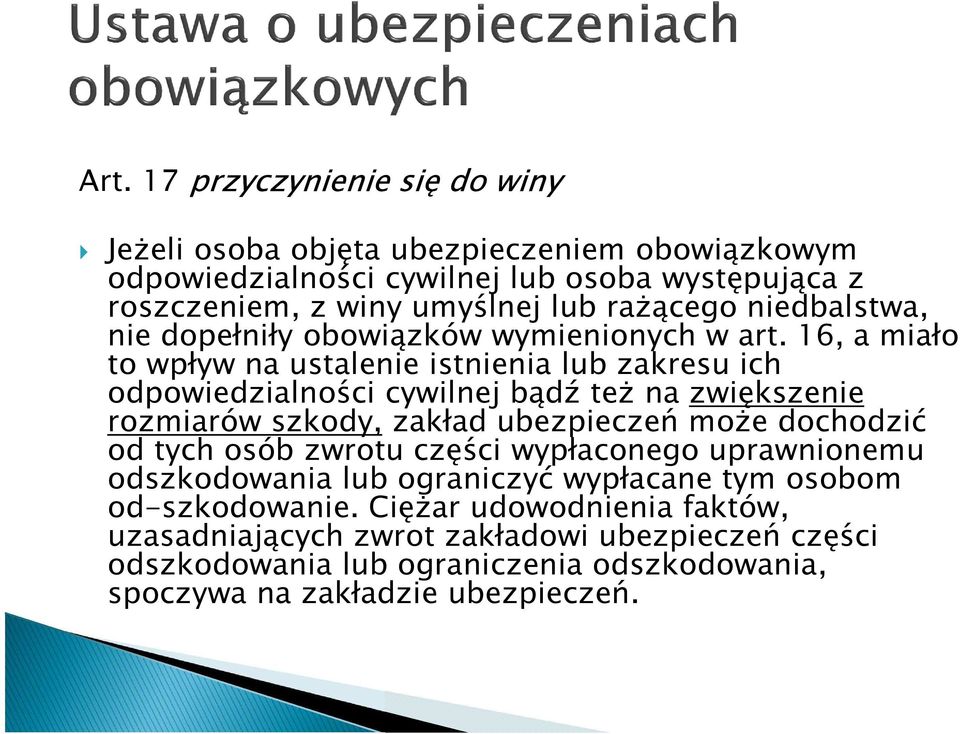 Ustawa o ubezpieczeniach obowiązkowych

Art. 17 przyczynienie się do winy

Jeżeli osoba objęta ubezpieczeniem obowiązkowym odpowiedzialności cywilnej lub osoba występująca z roszczeniem, z winy umyślnej lub rażącego niedbalstwa, nie dopełniły obowiązków wymienionych w art. 16, a miało to wpływ na ustalenie istnienia lub zakresu ich odpowiedzialności cywilnej bądź też na zwiększenie rozmiarów szkody, zakład ubezpieczeń może dochodzić od tych osób zwrotu części wypłaconego uprawnionemu odszkodowania lub ograniczyć wypłacane tym osobom od-szkodowanie. Ciężar udowodnienia faktów, uzasadniających zwrot zakładowi ubezpieczeń części odszkodowania lub ograniczenia odszkodowania, spoczywa na zakładzie ubezpieczeń.